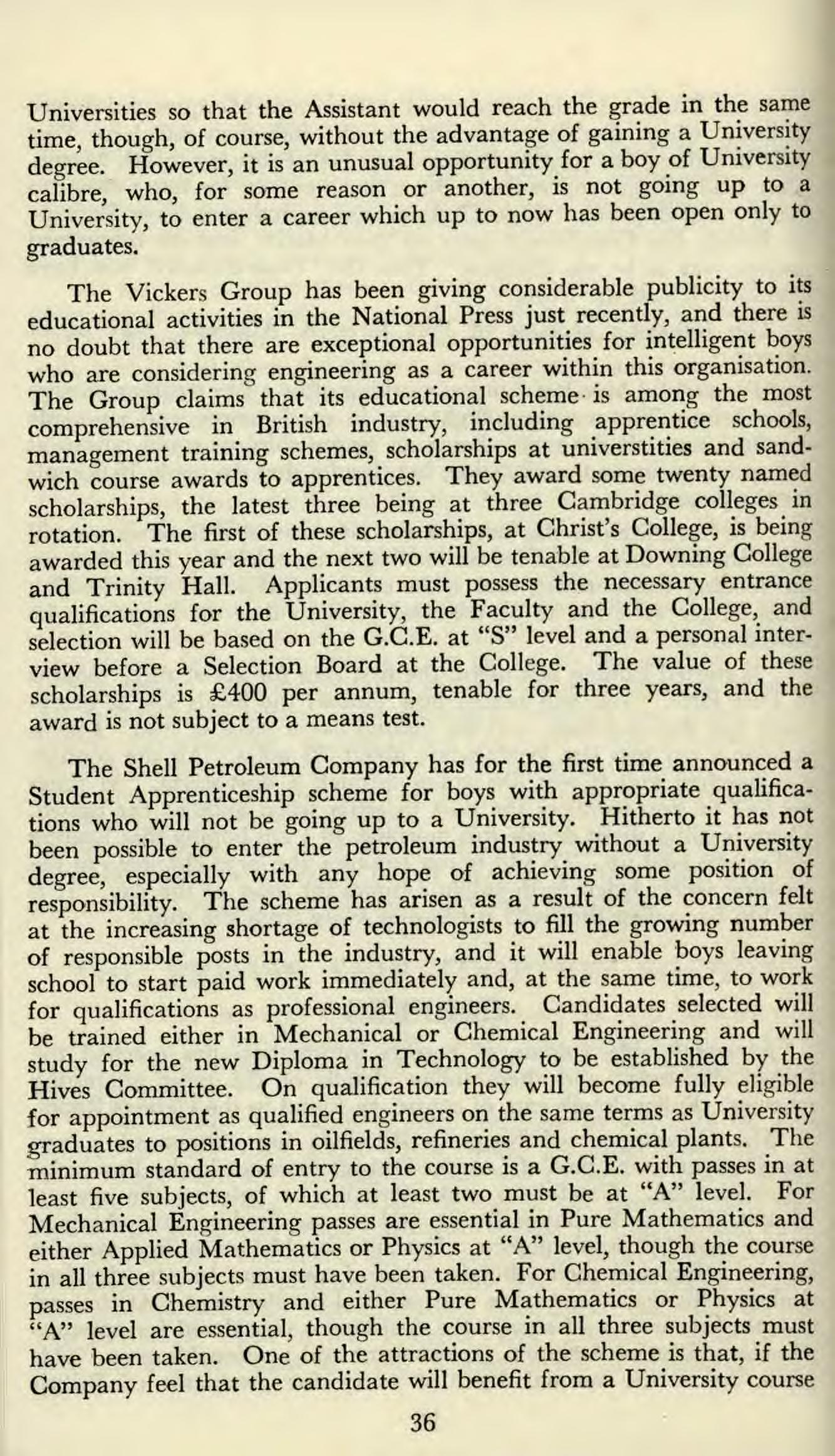 Universities so that the Assistant would reach the grade in the same time, though, of course, without the advantage of gaining a University degree. However, it is an unusual opportunity for a boy of University calibre, who, for some reason or another, is not going up to a University, to enter a career which up to now has been open only to graduates.

The Vickers Group has been giving considerable publicity to its educational activities in the National Press just recently, and there is no doubt that there are exceptional opportunities for intelligent boys who are considering engineering as a career within this organisation. The Group claims that its educational scheme is among the most comprehensive in British industry, including apprentice schools, management training schemes, scholarships at universtities and sandwich course awards to apprentices. They award some twenty named scholarships, the latest three being at three Cambridge colleges in rotation. The first of these scholarships, at Christ's College, is being awarded this year and the next two will be tenable at Downing College and Trinity Hall. Applicants must possess the necessary entrance qualifications for the University, the Faculty and the College, and selection will be based on the G.C.E. at "S" level and a personal interview before a Selection Board at the College. The value of these scholarships is £400 per annum, tenable for three years, and the award is not subject to a means test.

The Shell Petroleum Company has for the first time announced a Student Apprenticeship scheme for boys with appropriate qualifications who will not be going up to a University. Hitherto it has not been possible to enter the petroleum industry without a University degree, especially with any hope of achieving some position of responsibility. The scheme has arisen as a result of the concern felt at the increasing shortage of technologists to fill the growing number of responsible posts in the industry, and it will enable boys leaving school to start paid work immediately and, at the same time, to work for qualifications as professional engineers. Candidates selected will be trained either in Mechanical or Chemical Engineering and will study for the new Diploma in Technology to be established by the Hives Committee. On qualification they will become fully eligible for appointment as qualified engineers on the same terms as University graduates to positions in oilfields, refineries and chemical plants. The minimum standard of entry to the course is a G.C.E. with passes in at least five subjects, of which at least two must be at "A" level. For Mechanical Engineering passes are essential in Pure Mathematics and either Applied Mathematics or Physics at "A" level, though the course in all three subjects must have been taken. For Chemical Engineering, passes in Chemistry and either Pure Mathematics or Physics at "A" level are essential, though the course in all three subjects must have been taken. One of the attractions of the scheme is that, if the Company feel that the candidate will benefit from a University course

36